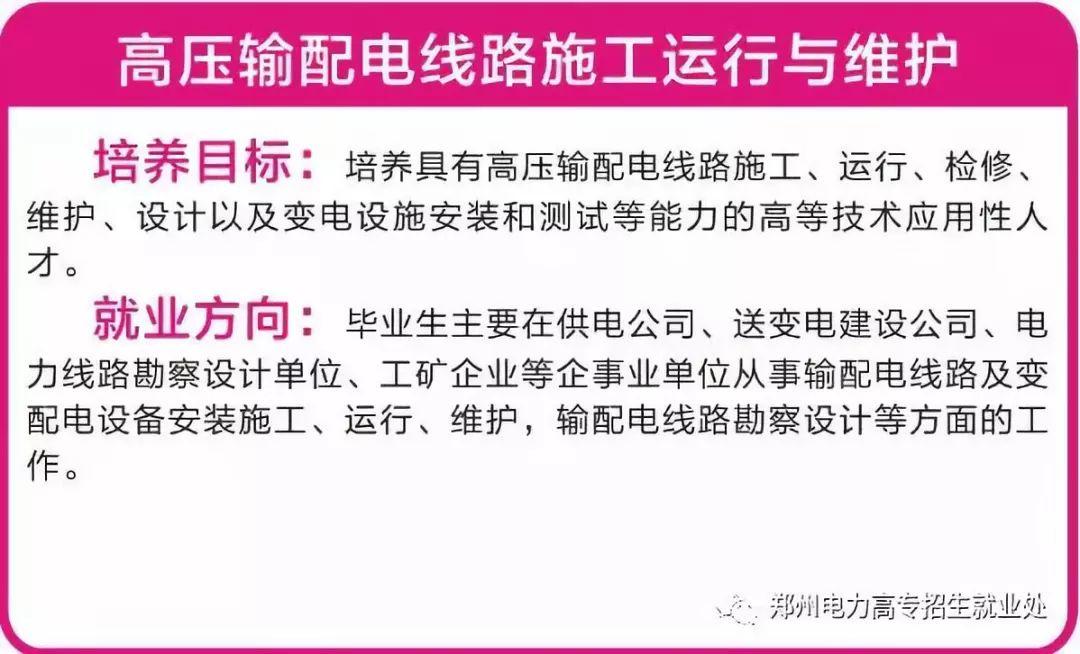 高压输配电线路施工运行与维护

培养目标：培养具有高压输配电线路施工、运行、检修、维护、设计以及变电设施安装和测试等能力的高等技术应用性人才。

就业方向：毕业生主要在供电公司、送变电建设公司、电力线路勘察设计单位、工矿企业等企事业单位从事输配电线路及变配电设备安装施工、运行、维护，输配电线路勘察设计等方面的工作。

郑州电力高专招生就业处